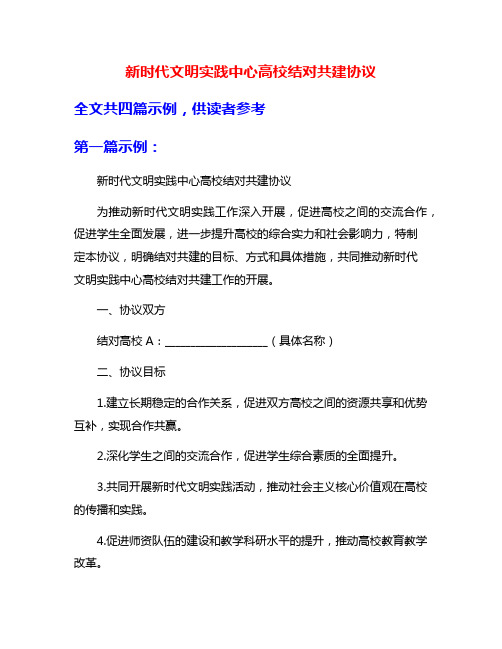 新时代文明实践中心高校结对共建协议

全文共四篇示例，供读者参考

第一篇示例：

新时代文明实践中心高校结对共建协议

为推动新时代文明实践工作深入开展，促进高校之间的交流合作，促进学生全面发展，进一步提升高校的综合实力和社会影响力，特制定本协议，明确结对共建的目标、方式和具体措施，共同推动新时代文明实践中心高校结对共建工作的开展。

一、协议双方

结对高校 A：__________________（具体名称）

二、协议目标

1.建立长期稳定的合作关系，促进双方高校之间的资源共享和优势互补，实现合作共赢。

2.深化学生之间的交流合作，促进学生综合素质的全面提升。

3.共同开展新时代文明实践活动，推动社会主义核心价值观在高校的传播和实践。

4.促进师资队伍的建设和教学科研水平的提升，推动高校教育教学改革。